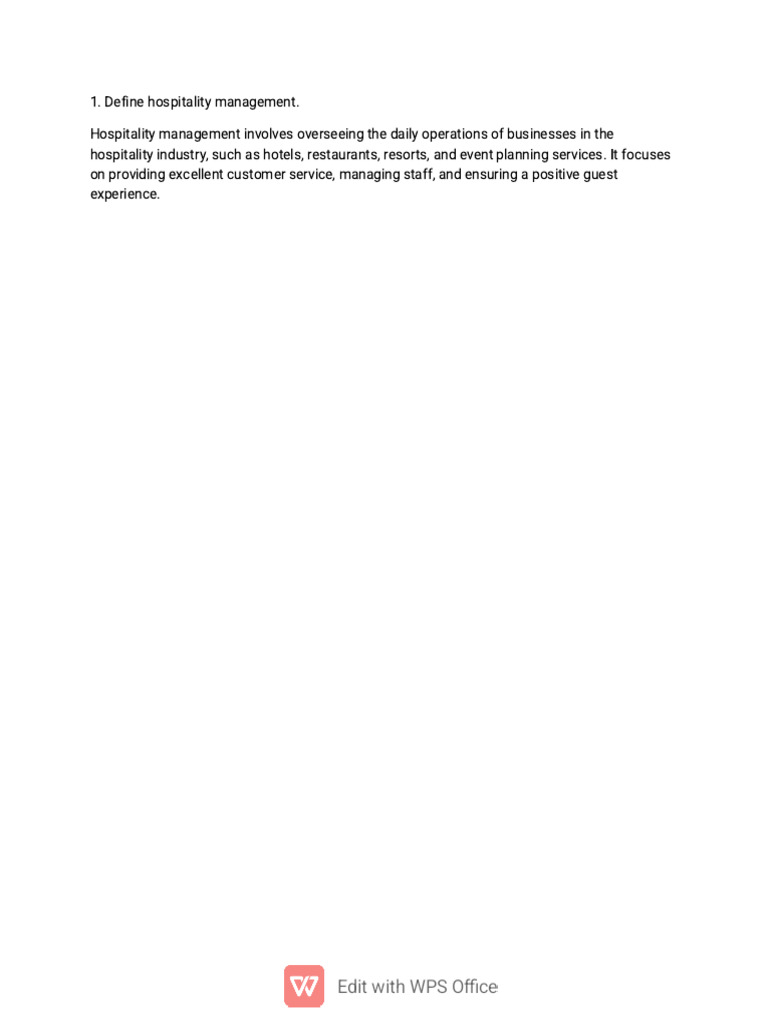 1. Define hospitality management.

Hospitality management involves overseeing the daily operations of businesses in the hospitality industry, such as hotels, restaurants, resorts, and event planning services. It focuses on providing excellent customer service, managing staff, and ensuring a positive guest experience.

Edit with WPS Office